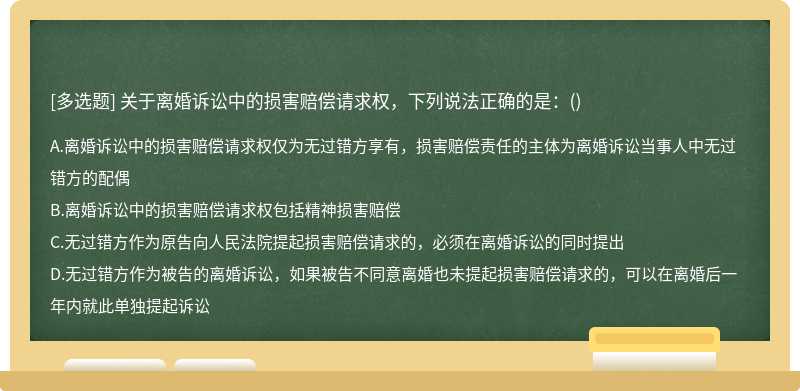 [多选题] 关于离婚诉讼中的损害赔偿请求权，下列说法正确的是：()

A.离婚诉讼中的损害赔偿请求权仅为无过错方享有，损害赔偿责任的主体为离婚诉讼当事人中无过错方的配偶
B.离婚诉讼中的损害赔偿请求权包括精神损害赔偿
C.无过错方作为原告向人民法院提起损害赔偿请求的，必须在离婚诉讼的同时提出
D.无过错方作为被告的离婚诉讼，如果被告不同意离婚也未提起损害赔偿请求的，可以在离婚后一年内就此单独提起诉讼